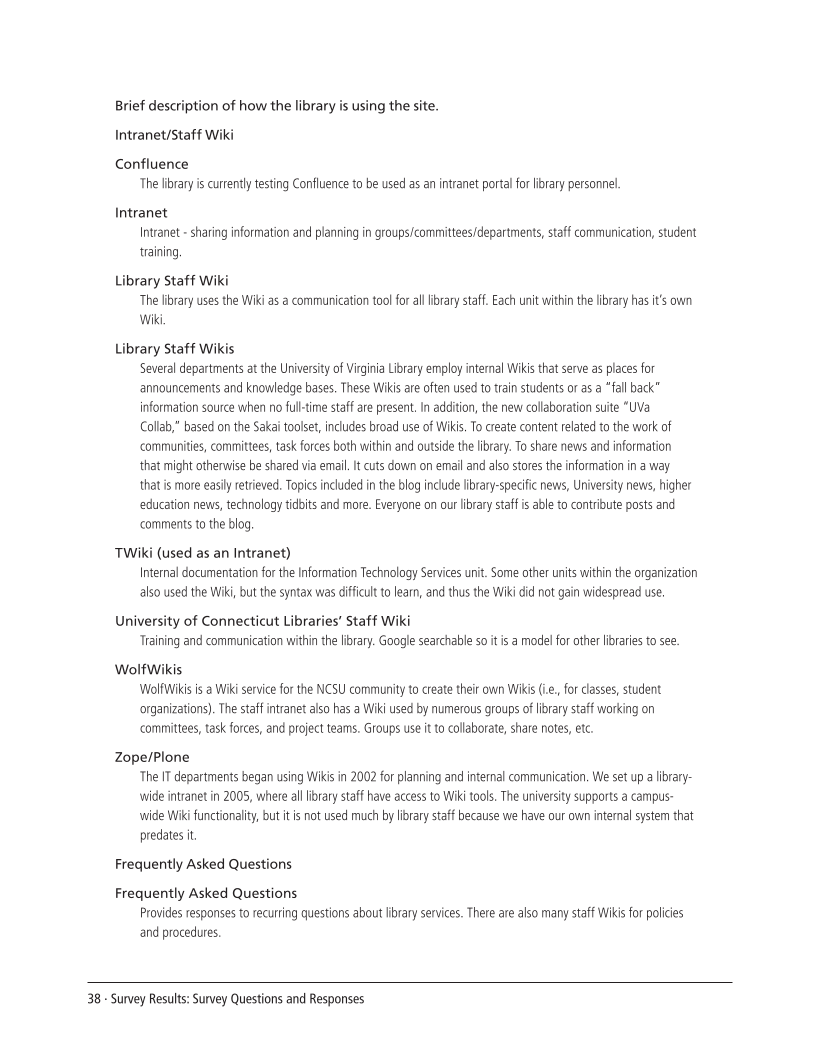 Brief description of how the library is using the site.

Intranet/Staff Wiki

Confluence

The library is currently testing Confluence to be used as an intranet portal for library personnel.

Intranet

Intranet - sharing information and planning in groups/committees/departments, staff communication, student training.

Library Staff Wiki

The library uses the Wiki as a communication tool for all library staff. Each unit within the library has it's own Wiki.

Library Staff Wikis

Several departments at the University of Virginia Library employ internal Wikis that serve as places for announcements and knowledge bases. These Wikis are often used to train students or as a "fall back" information source when no full-time staff are present. In addition, the new collaboration suite "UVa Collab," based on the Sakai toolset, includes broad use of Wikis. To create content related to the work of communities, committees, task forces both within and outside the library. To share news and information that might otherwise be shared via email. It cuts down on email and also stores the information in a way that is more easily retrieved. Topics included in the blog include library-specific news, University news, higher education news, technology tidbits and more. Everyone on our library staff is able to contribute posts and comments to the blog.

TWiki (used as an Intranet)

Internal documentation for the Information Technology Services unit. Some other units within the organization also used the Wiki, but the syntax was difficult to learn, and thus the Wiki did not gain widespread use.

University of Connecticut Libraries' Staff Wiki

Training and communication within the library. Google searchable so it is a model for other libraries to see.

WolfWikis

WolfWikis is a Wiki service for the NCSU community to create their own Wikis (i.e., for classes, student organizations). The staff intranet also has a Wiki used by numerous groups of library staff working on committees, task forces, and project teams. Groups use it to collaborate, share notes, etc.

Zope/Plone

The IT departments began using Wikis in 2002 for planning and internal communication. We set up a library-wide intranet in 2005, where all library staff have access to Wiki tools. The university supports a campus-wide Wiki functionality, but it is not used much by library staff because we have our own internal system that predates it.

Frequently Asked Questions

Frequently Asked Questions

Provides responses to recurring questions about library services. There are also many staff Wikis for policies and procedures.

38 · Survey Results: Survey Questions and Responses